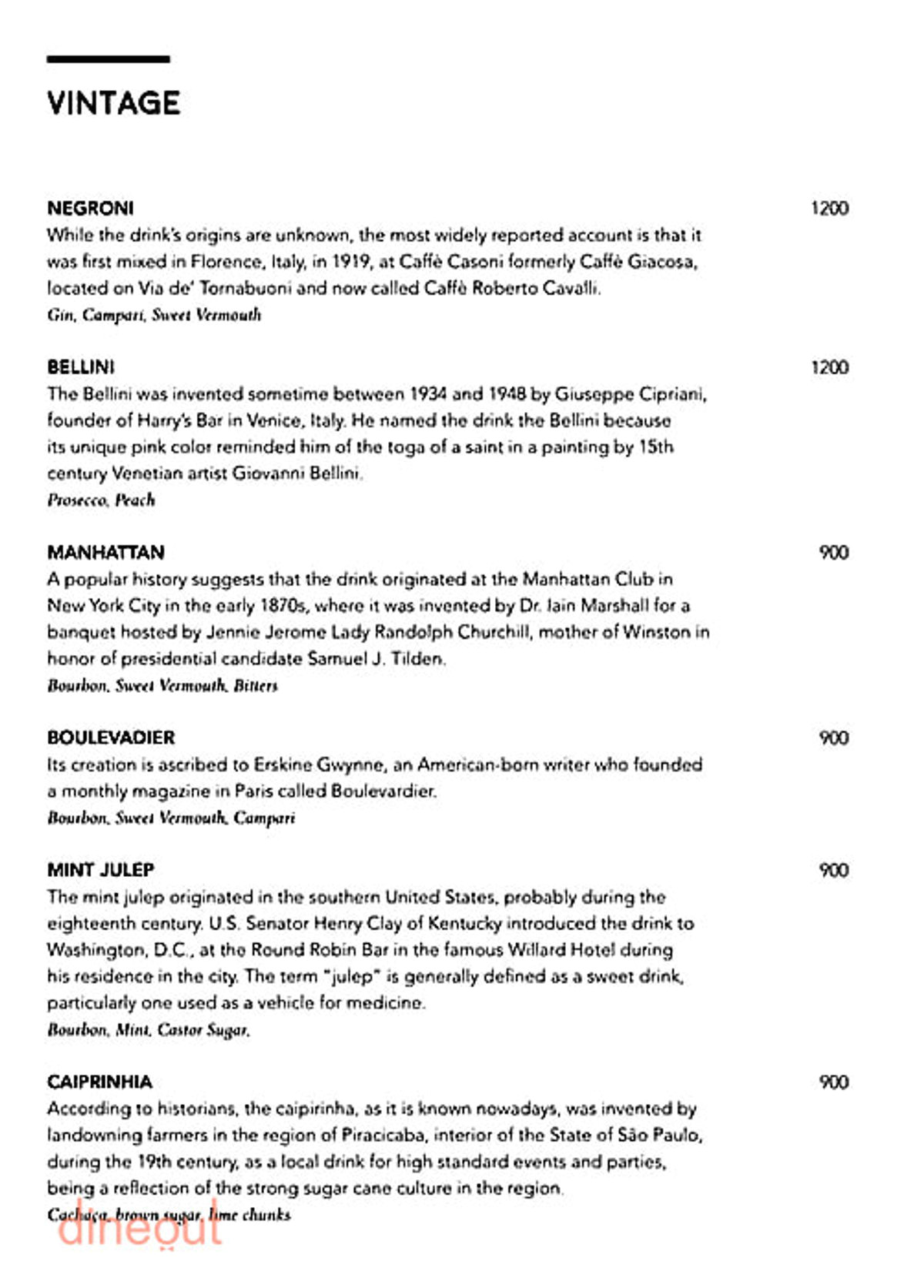 VINTAGE

NEGRONI 1200
While the drink's origins are unknown, the most widely reported account is that it was first mixed in Florence, Italy, in 1919, at Caffè Casoni formerly Caffè Giacosa, located on Via de' Tornabuoni and now called Caffè Roberto Cavalli.
Gin, Campari, Sweet Vermouth

BELLINI 1200
The Bellini was invented sometime between 1934 and 1948 by Giuseppe Cipriani, founder of Harry's Bar in Venice, Italy. He named the drink the Bellini because its unique pink color reminded him of the toga of a saint in a painting by 15th century Venetian artist Giovanni Bellini.
Prosecco, Peach

MANHATTAN 900
A popular history suggests that the drink originated at the Manhattan Club in New York City in the early 1870s, where it was invented by Dr. Iain Marshall for a banquet hosted by Jennie Jerome Lady Randolph Churchill, mother of Winston in honor of presidential candidate Samuel J. Tilden.
Bourbon, Sweet Vermouth, Bitters

BOULEVADIER 900
Its creation is ascribed to Erskine Gwynne, an American-born writer who founded a monthly magazine in Paris called Boulevardier.
Bourbon, Sweet Vermouth, Campari

MINT JULEP 900
The mint julep originated in the southern United States, probably during the eighteenth century. U.S. Senator Henry Clay of Kentucky introduced the drink to Washington, D.C., at the Round Robin Bar in the famous Willard Hotel during his residence in the city. The term "julep" is generally defined as a sweet drink, particularly one used as a vehicle for medicine.
Bourbon, Mint, Castor Sugar,

CAIPRINHIA 900
According to historians, the caipirinha, as it is known nowadays, was invented by landowning farmers in the region of Piracicaba, interior of the State of São Paulo, during the 19th century, as a local drink for high standard events and parties, being a reflection of the strong sugar cane culture in the region.
Cachaça, brown sugar, lime chunks

dineout